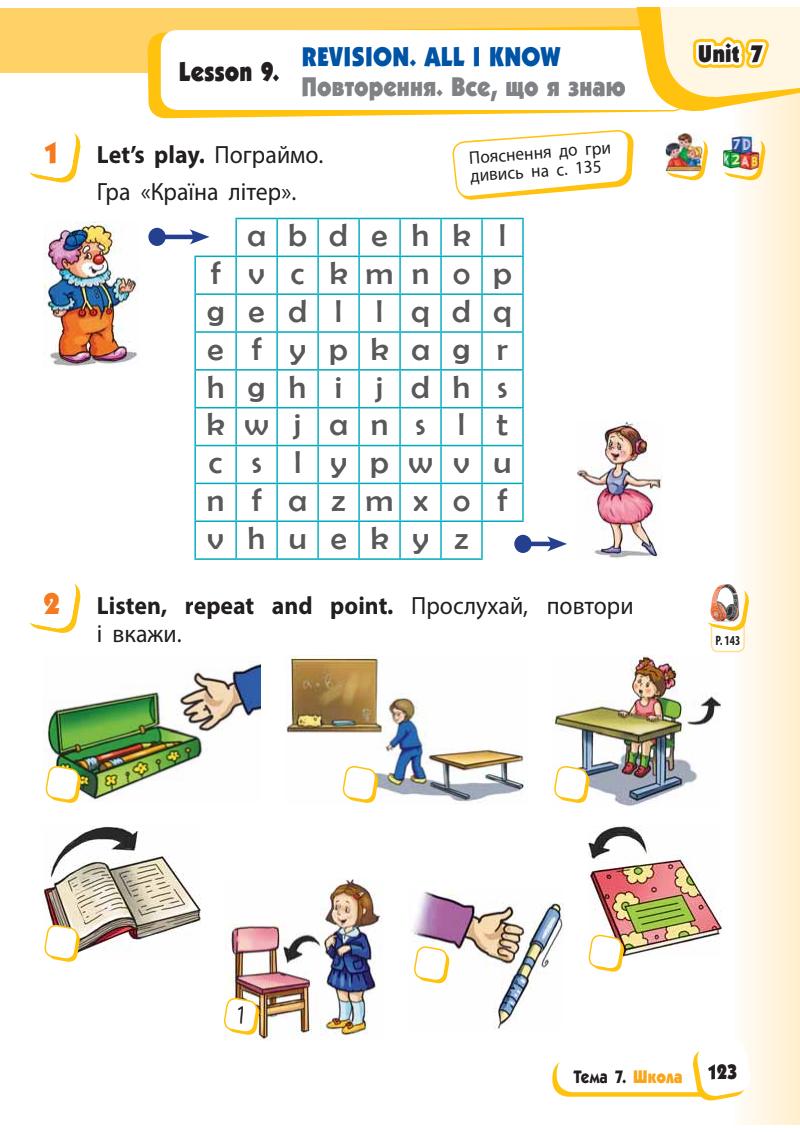 Lesson 9. REVISION. ALL I KNOW
Повторення. Все, що я знаю

Unit 7

1 Let's play. Пограймо.
Гра «Країна літер».

Пояснення до гри дивись на с. 135

7D
K2AB

| | a | b | d | e | h | k | l |
|---|---|---|---|---|---|---|---|
| f | v | c | k | m | n | o | p |
| g | e | d | l | l | q | d | q |
| e | f | y | p | k | a | g | r |
| h | g | h | i | j | d | h | s |
| k | w | j | a | n | s | l | t |
| c | s | l | y | p | w | v | u |
| n | f | a | z | m | x | o | f |
| v | h | u | e | k | y | z | |

2 Listen, repeat and point. Прослухай, повтори і вкажи.

P. 143

1

Тема 7. Школа 123